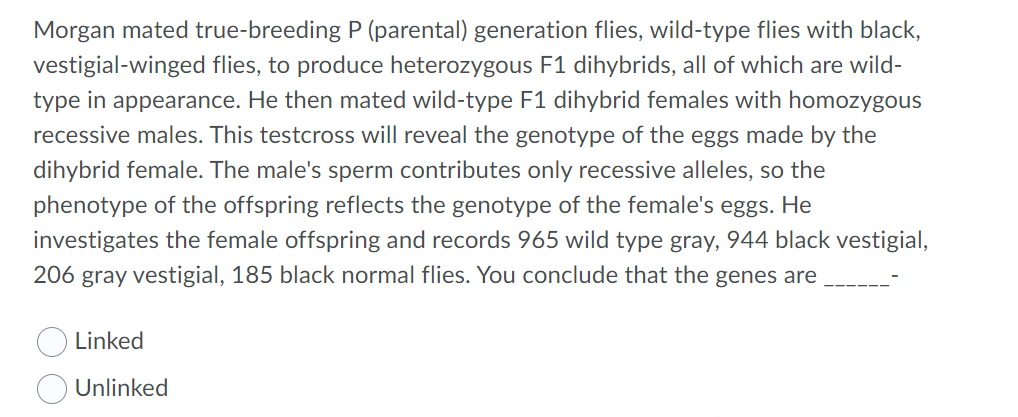 Morgan mated true-breeding P (parental) generation flies, wild-type flies with black, vestigial-winged flies, to produce heterozygous F1 dihybrids, all of which are wild-type in appearance. He then mated wild-type F1 dihybrid females with homozygous recessive males. This testcross will reveal the genotype of the eggs made by the dihybrid female. The male's sperm contributes only recessive alleles, so the phenotype of the offspring reflects the genotype of the female's eggs. He investigates the female offspring and records 965 wild type gray, 944 black vestigial, 206 gray vestigial, 185 black normal flies. You conclude that the genes are ______-

Linked

Unlinked